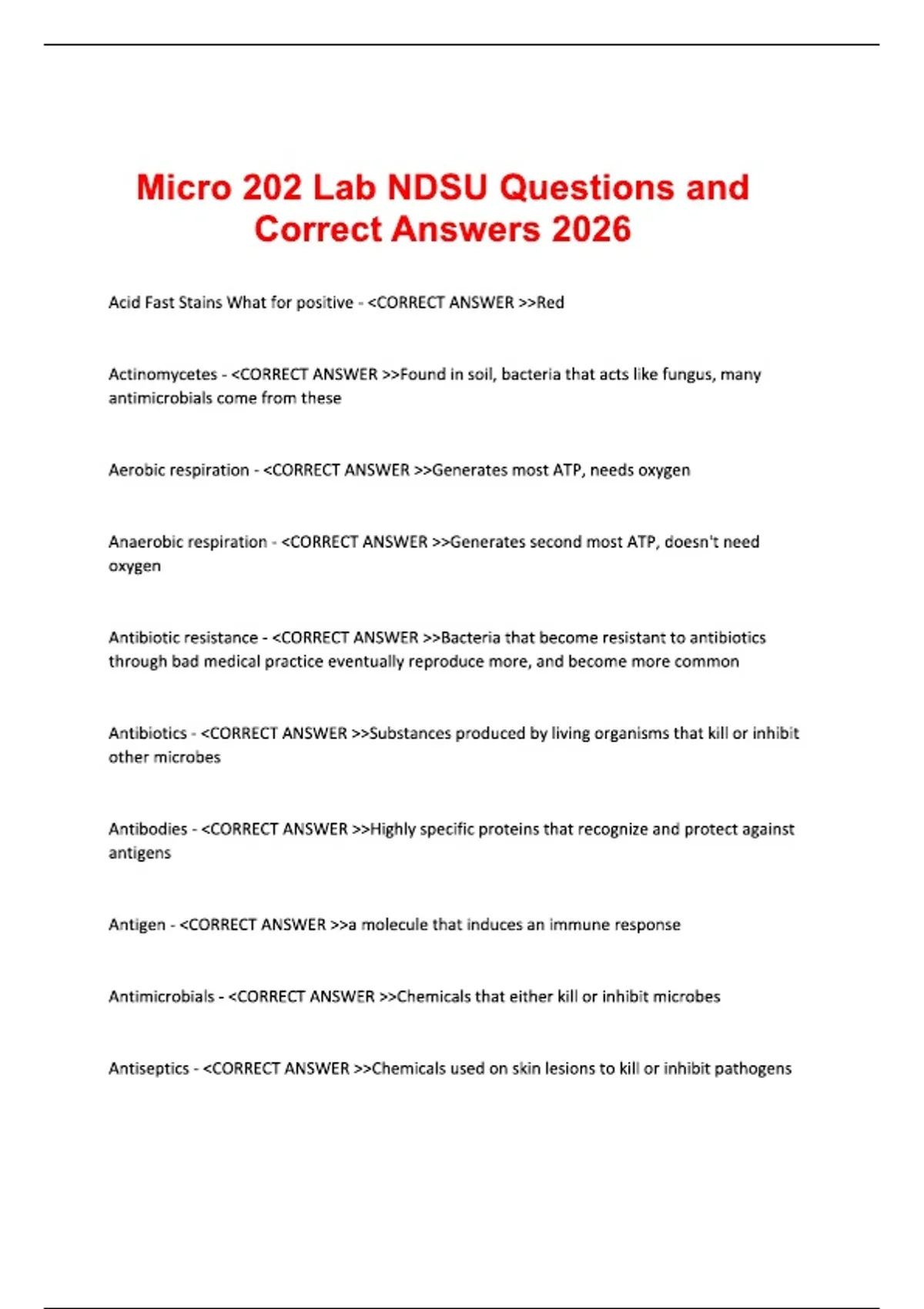 Micro 202 Lab NDSU Questions and Correct Answers 2026

Acid Fast Stains What for positive - <CORRECT ANSWER >>Red

Actinomycetes - <CORRECT ANSWER >>Found in soil, bacteria that acts like fungus, many antimicrobials come from these

Aerobic respiration - <CORRECT ANSWER >>Generates most ATP, needs oxygen

Anaerobic respiration - <CORRECT ANSWER >>Generates second most ATP, doesn't need oxygen

Antibiotic resistance - <CORRECT ANSWER >>Bacteria that become resistant to antibiotics through bad medical practice eventually reproduce more, and become more common

Antibiotics - <CORRECT ANSWER >>Substances produced by living organisms that kill or inhibit other microbes

Antibodies - <CORRECT ANSWER >>Highly specific proteins that recognize and protect against antigens

Antigen - <CORRECT ANSWER >>a molecule that induces an immune response

Antimicrobials - <CORRECT ANSWER >>Chemicals that either kill or inhibit microbes

Antiseptics - <CORRECT ANSWER >>Chemicals used on skin lesions to kill or inhibit pathogens